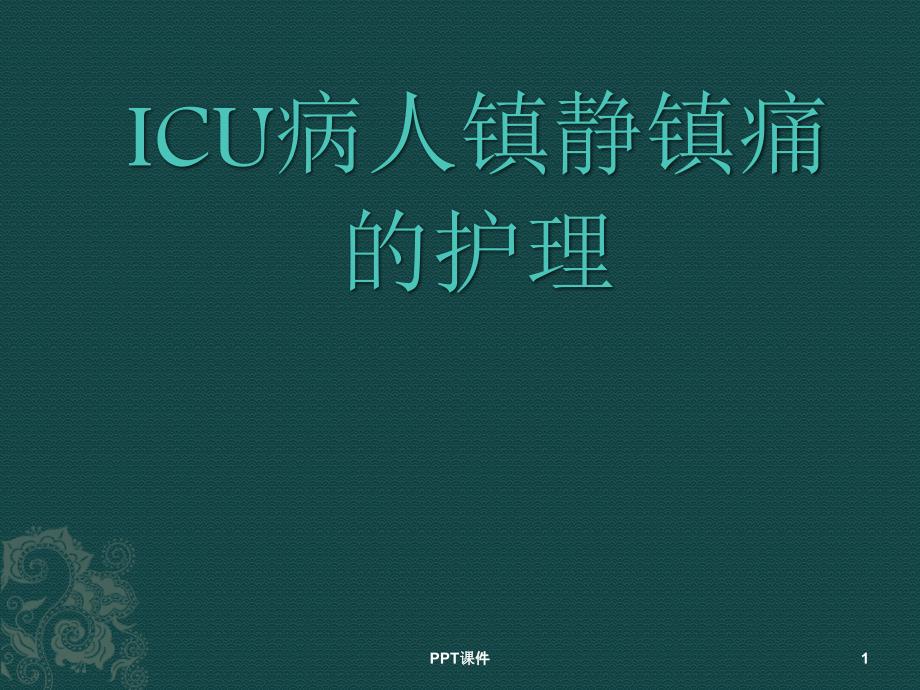 ICU病人镇静镇痛的护理

PPT课件

1